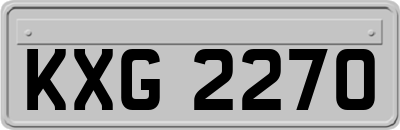 KXG 2270